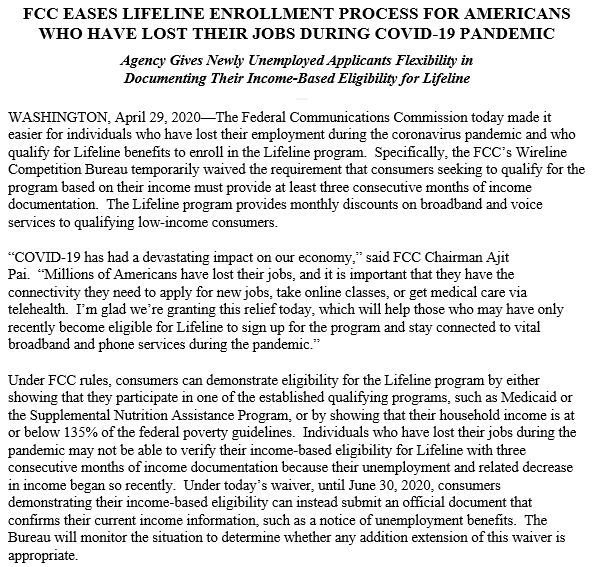 FCC EASES LIFELINE ENROLLMENT PROCESS FOR AMERICANS WHO HAVE LOST THEIR JOBS DURING COVID-19 PANDEMIC

Agency Gives Newly Unemployed Applicants Flexibility in Documenting Their Income-Based Eligibility for Lifeline

WASHINGTON, April 29, 2020—The Federal Communications Commission today made it easier for individuals who have lost their employment during the coronavirus pandemic and who qualify for Lifeline benefits to enroll in the Lifeline program. Specifically, the FCC's Wireline Competition Bureau temporarily waived the requirement that consumers seeking to qualify for the program based on their income must provide at least three consecutive months of income documentation. The Lifeline program provides monthly discounts on broadband and voice services to qualifying low-income consumers.

"COVID-19 has had a devastating impact on our economy," said FCC Chairman Ajit Pai. "Millions of Americans have lost their jobs, and it is important that they have the connectivity they need to apply for new jobs, take online classes, or get medical care via telehealth. I'm glad we're granting this relief today, which will help those who may have only recently become eligible for Lifeline to sign up for the program and stay connected to vital broadband and phone services during the pandemic."

Under FCC rules, consumers can demonstrate eligibility for the Lifeline program by either showing that they participate in one of the established qualifying programs, such as Medicaid or the Supplemental Nutrition Assistance Program, or by showing that their household income is at or below 135% of the federal poverty guidelines. Individuals who have lost their jobs during the pandemic may not be able to verify their income-based eligibility for Lifeline with three consecutive months of income documentation because their unemployment and related decrease in income began so recently. Under today's waiver, until June 30, 2020, consumers demonstrating their income-based eligibility can instead submit an official document that confirms their current income information, such as a notice of unemployment benefits. The Bureau will monitor the situation to determine whether any addition extension of this waiver is appropriate.